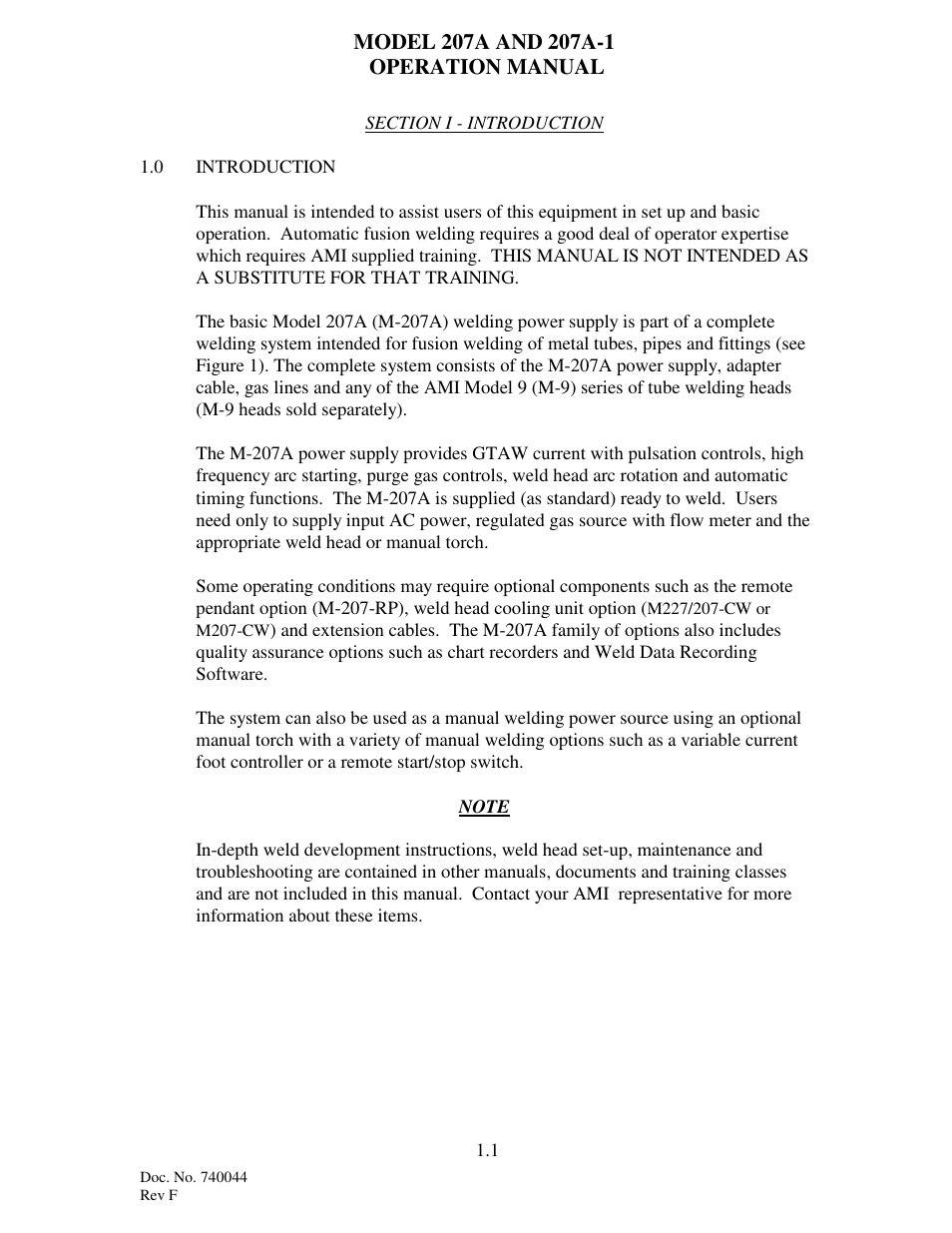 MODEL 207A AND 207A-1
OPERATION MANUAL

SECTION I - INTRODUCTION

1.0 INTRODUCTION

This manual is intended to assist users of this equipment in set up and basic operation. Automatic fusion welding requires a good deal of operator expertise which requires AMI supplied training. THIS MANUAL IS NOT INTENDED AS A SUBSTITUTE FOR THAT TRAINING.

The basic Model 207A (M-207A) welding power supply is part of a complete welding system intended for fusion welding of metal tubes, pipes and fittings (see Figure 1). The complete system consists of the M-207A power supply, adapter cable, gas lines and any of the AMI Model 9 (M-9) series of tube welding heads (M-9 heads sold separately).

The M-207A power supply provides GTAW current with pulsation controls, high frequency arc starting, purge gas controls, weld head arc rotation and automatic timing functions. The M-207A is supplied (as standard) ready to weld. Users need only to supply input AC power, regulated gas source with flow meter and the appropriate weld head or manual torch.

Some operating conditions may require optional components such as the remote pendant option (M-207-RP), weld head cooling unit option (M227/207-CW or M207-CW) and extension cables. The M-207A family of options also includes quality assurance options such as chart recorders and Weld Data Recording Software.

The system can also be used as a manual welding power source using an optional manual torch with a variety of manual welding options such as a variable current foot controller or a remote start/stop switch.

NOTE

In-depth weld development instructions, weld head set-up, maintenance and troubleshooting are contained in other manuals, documents and training classes and are not included in this manual. Contact your AMI representative for more information about these items.

1.1

Doc. No. 740044
Rev F